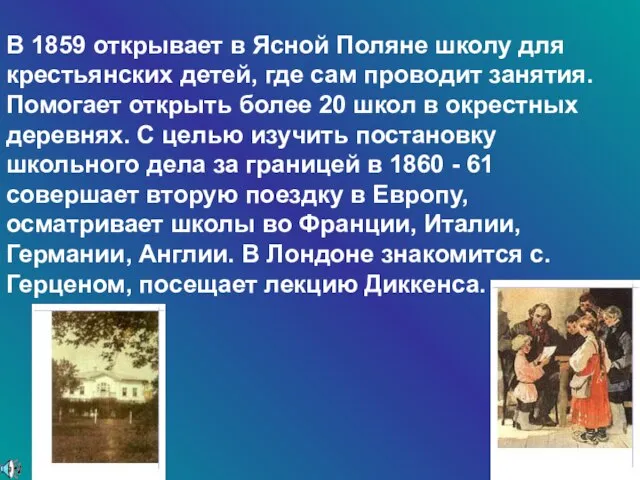 В 1859 открывает в Ясной Поляне школу для крестьянских детей, где сам проводит занятия. Помогает открыть более 20 школ в окрестных деревнях. С целью изучить постановку школьного дела за границей в 1860 - 61 совершает вторую поездку в Европу, осматривает школы во Франции, Италии, Германии, Англии. В Лондоне знакомится с. Герценом, посещает лекцию Диккенса.